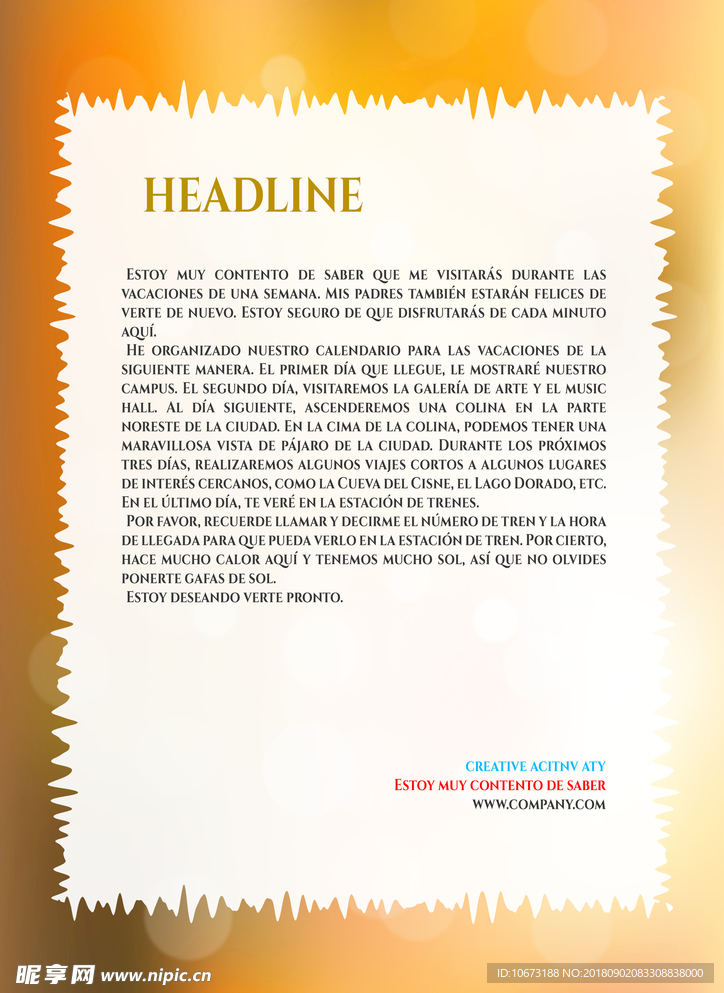 HEADLINE

Estoy muy contento de saber que me visitarás durante las vacaciones de una semana. Mis padres también estarán felices de verte de nuevo. Estoy seguro de que disfrutarás de cada minuto aquí.

He organizado nuestro calendario para las vacaciones de la siguiente manera. El primer día que llegue, le mostraré nuestro campus. El segundo día, visitaremos la galería de arte y el music hall. Al día siguiente, ascenderemos una colina en la parte noreste de la ciudad. En la cima de la colina, podemos tener una maravillosa vista de pájaro de la ciudad. Durante los próximos tres días, realizaremos algunos viajes cortos a algunos lugares de interés cercanos, como la Cueva del Cisne, el Lago Dorado, etc. En el último día, te veré en la estación de trenes.

Por favor, recuerde llamar y decirme el número de tren y la hora de llegada para que pueda verlo en la estación de tren. Por cierto, hace mucho calor aquí y tenemos mucho sol, así que no olvides ponerte gafas de sol.

Estoy deseando verte pronto.

CREATIVE ACITNV ATY
Estoy muy contento de saber
WWW.COMPANY.COM

昵享网 www.nipic.cn
ID:10673188 NO:20180902083308838000